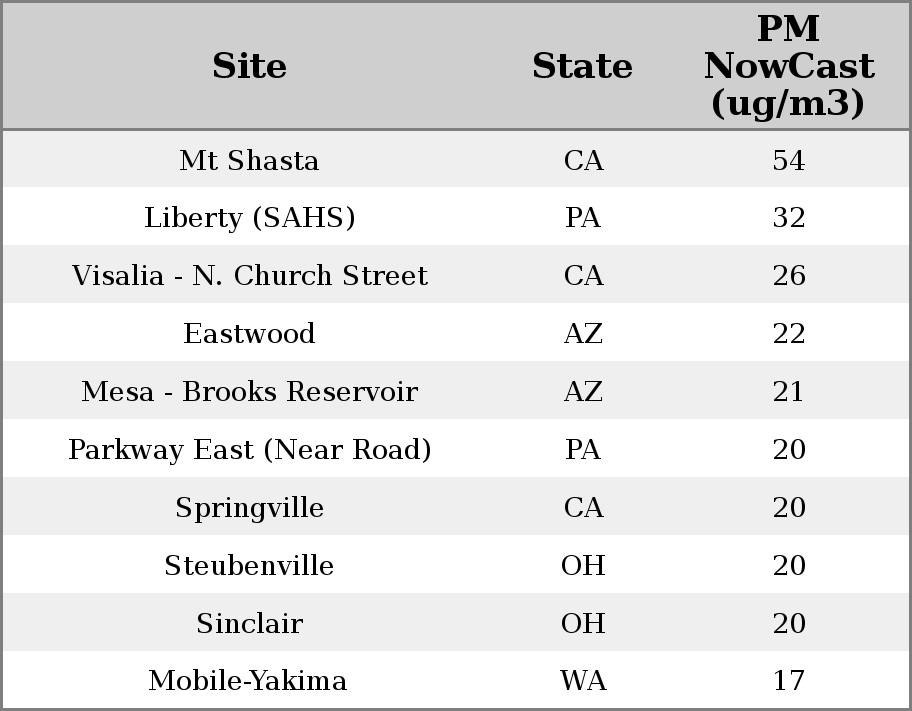 | Site | State | PM NowCast (ug/m3) |
|---|---|---|
| Mt Shasta | CA | 54 |
| Liberty (SAHS) | PA | 32 |
| Visalia - N. Church Street | CA | 26 |
| Eastwood | AZ | 22 |
| Mesa - Brooks Reservoir | AZ | 21 |
| Parkway East (Near Road) | PA | 20 |
| Springville | CA | 20 |
| Steubenville | OH | 20 |
| Sinclair | OH | 20 |
| Mobile-Yakima | WA | 17 |